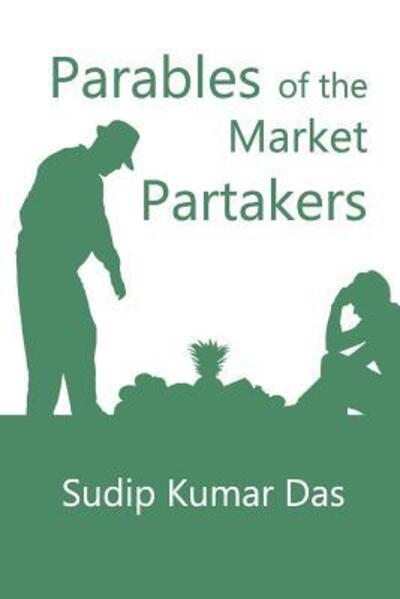 Parables of the Market Partakers

Sudip Kumar Das